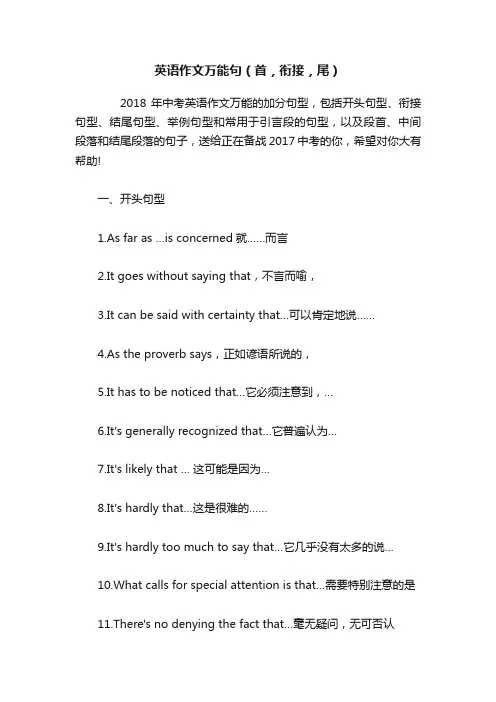 英语作文万能句（首，衔接，尾）

2018 年中考英语作文万能的加分句型，包括开头句型、衔接句型、结尾句型、举例句型和常用于引言段的句型，以及段首、中间段落和结尾段落的句子，送给正在备战 2017 中考的你，希望对你大有帮助!

一、开头句型

1.As far as ...is concerned 就......而言

2.It goes without saying that，不言而喻，

3.It can be said with certainty that...可以肯定地说......

4.As the proverb says，正如谚语所说的，

5.It has to be noticed that...它必须注意到，...

6.It's generally recognized that...它普遍认为...

7.It's likely that ... 这可能是因为...

8.It's hardly that...这是很难的......

9.It's hardly too much to say that...它几乎没有太多的说...

10.What calls for special attention is that...需要特别注意的是

11.There's no denying the fact that...毫无疑问，无可否认